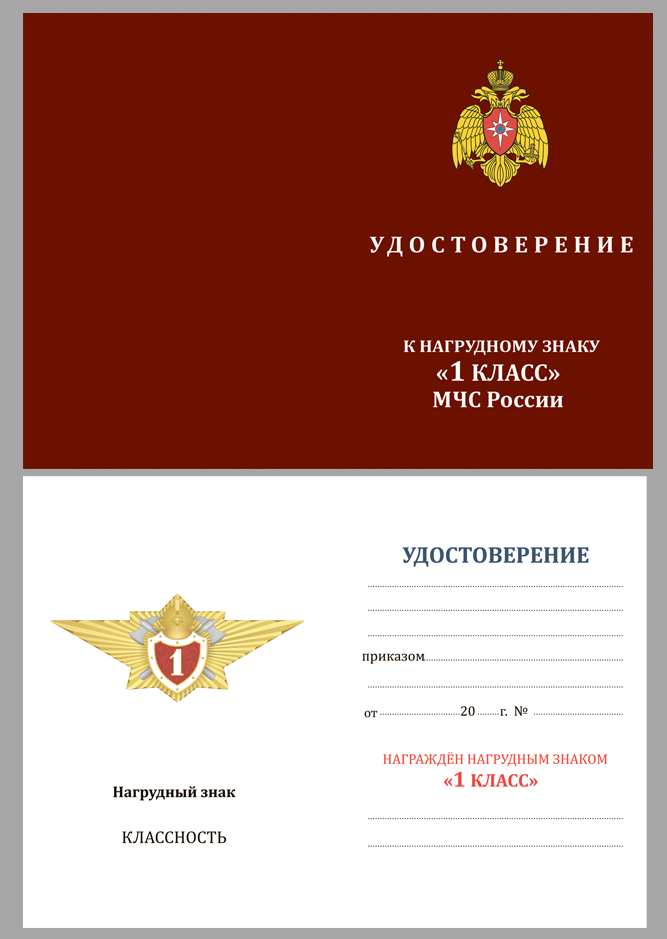 УДОСТОВЕРЕНИЕ

К НАГРУДНОМУ ЗНАКУ
«1 КЛАСС»
МЧС России

1

Нагрудный знак

КЛАССНОСТЬ

УДОСТОВЕРЕНИЕ

приказом

от 20 г. №

НАГРАЖДЁН НАГРУДНЫМ ЗНАКОМ
«1 КЛАСС»